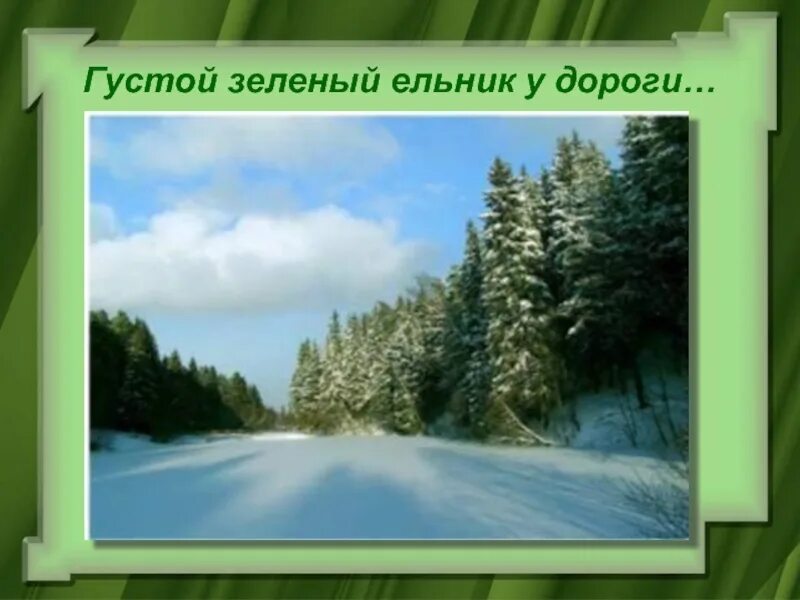 Густой зеленый ельник у дороги…